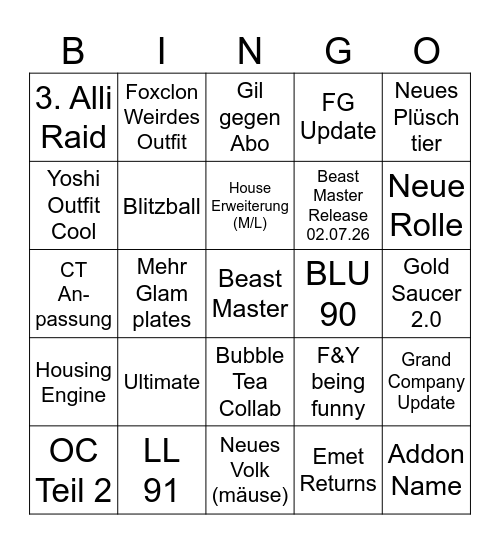 | B | I | N | G | O |
|---|---|---|---|---|
| 3. Alli Raid | Foxclon Weirdes Outfit | Gil gegen Abo | FG Update | Neues Plüsch tier |
| Yoshi Outfit Cool | Blitzball | House Erweiterung (M/L) | Beast Master Release 02.07.26 | Neue Rolle |
| CT An-passung | Mehr Glam plates | Beast Master | BLU 90 | Gold Saucer 2.0 |
| Housing Engine | Ultimate | Bubble Tea Collab | F&Y being funny | Grand Company Update |
| OC Teil 2 | LL 91 | Neues Volk (mäuse) | Emet Returns | Addon Name |